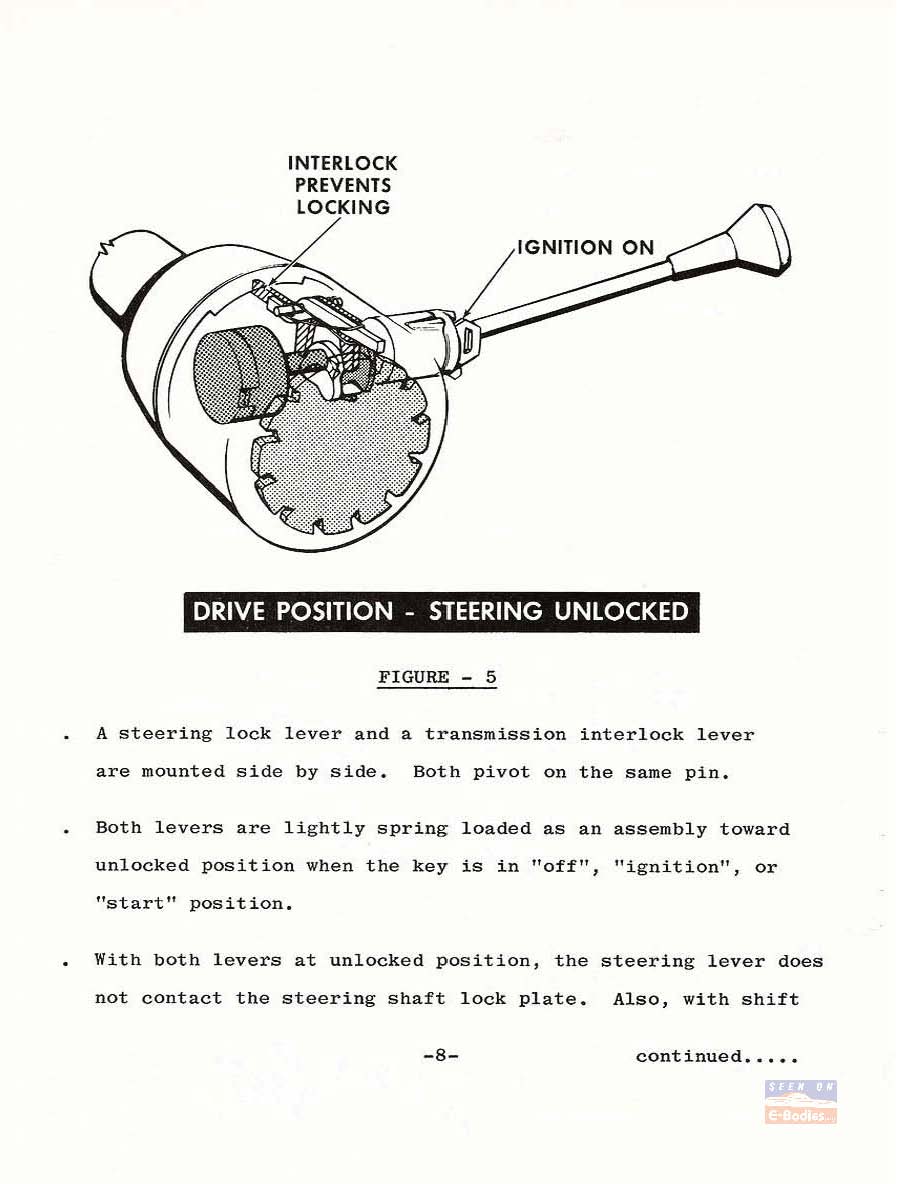 INTERLOCK PREVENTS LOCKING

IGNITION ON

DRIVE POSITION - STEERING UNLOCKED

FIGURE - 5

. A steering lock lever and a transmission interlock lever are mounted side by side. Both pivot on the same pin.

. Both levers are lightly spring loaded as an assembly toward unlocked position when the key is in "off", "ignition", or "start" position.

. With both levers at unlocked position, the steering lever does not contact the steering shaft lock plate. Also, with shift

-8-

continued.....

SEEN ON E-Bodies